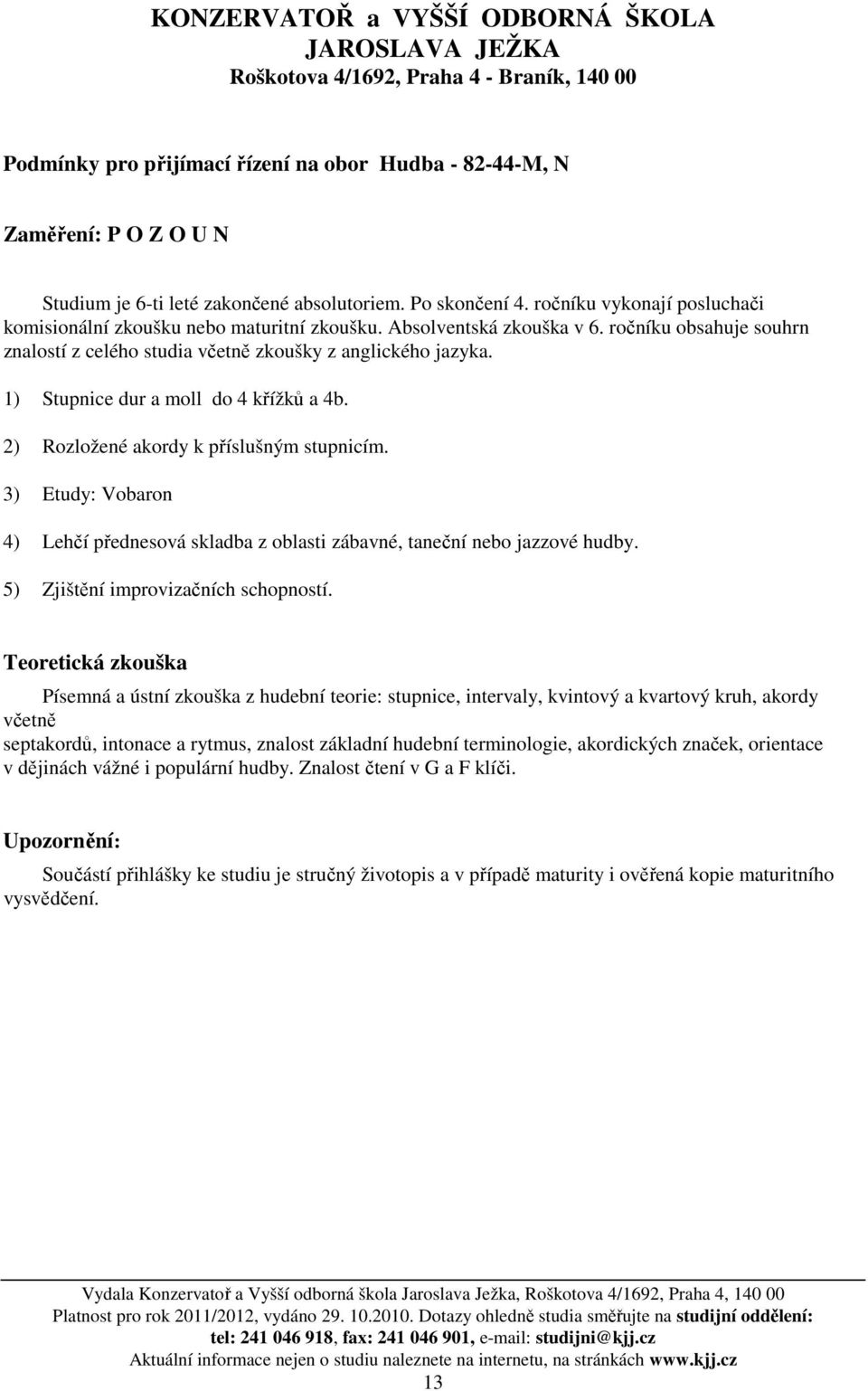 KONZERVATOŘ a VYŠŠÍ ODBORNÁ ŠKOLA
JAROSLAVA JEŽKA
Roškotova 4/1692, Praha 4 - Braník, 140 00

Podmínky pro přijímací řízení na obor Hudba - 82-44-M, N

Zaměření: P O Z O U N

Studium je 6-ti leté zakončené absolutoriem. Po skončení 4. ročníku vykonají posluchači komisionální zkoušku nebo maturitní zkoušku. Absolventská zkouška v 6. ročníku obsahuje souhrn znalostí z celého studia včetně zkoušky z anglického jazyka.

1) Stupnice dur a moll do 4 křížků a 4b.

2) Rozložené akordy k příslušným stupnicím.

3) Etudy: Vobaron

4) Lehčí přednesová skladba z oblasti zábavné, taneční nebo jazzové hudby.

5) Zjištění improvizačních schopností.

Teoretická zkouška

Písemná a ústní zkouška z hudební teorie: stupnice, intervaly, kvintový a kvartový kruh, akordy včetně
septakordů, intonace a rytmus, znalost základní hudební terminologie, akordických značek, orientace v dějinách vážné i populární hudby. Znalost čtení v G a F klíči.

Upozornění:

Součástí přihlášky ke studiu je stručný životopis a v případě maturity i ověřená kopie maturitního vysvědčení.

Vydala Konzervatoř a Vyšší odborná škola Jaroslava Ježka, Roškotova 4/1692, Praha 4, 140 00
Platnost pro rok 2011/2012, vydáno 29. 10.2010. Dotazy ohledně studia směřujte na studijní oddělení:
tel: 241 046 918, fax: 241 046 901, e-mail: studijni@kjj.cz
Aktuální informace nejen o studiu naleznete na internetu, na stránkách www.kjj.cz
13